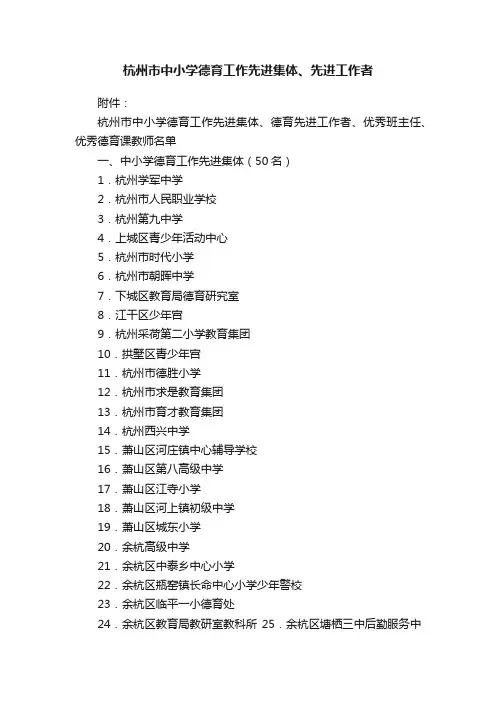 杭州市中小学德育工作先进集体、先进工作者

附件：

杭州市中小学德育工作先进集体、德育先进工作者、优秀班主任、优秀德育课教师名单

一、中小学德育工作先进集体（50名）

1．杭州学军中学

2．杭州市人民职业学校

3．杭州第九中学

4．上城区青少年活动中心

5．杭州市时代小学

6．杭州市朝晖中学

7．下城区教育局德育研究室

8．江干区少年宫

9．杭州采荷第二小学教育集团

10．拱墅区青少年宫

11．杭州市德胜小学

12．杭州市求是教育集团

13．杭州市育才教育集团

14．杭州西兴中学

15．萧山区河庄镇中心辅导学校

16．萧山区第八高级中学

17．萧山区江寺小学

18．萧山区河上镇初级中学

19．萧山区城东小学

20．余杭高级中学

21．余杭区中泰乡中心小学

22．余杭区瓶窑镇长命中心小学少年警校

23．余杭区临平一小德育处

24．余杭区教育局教研室教科所 25．余杭区塘栖三中后勤服务中